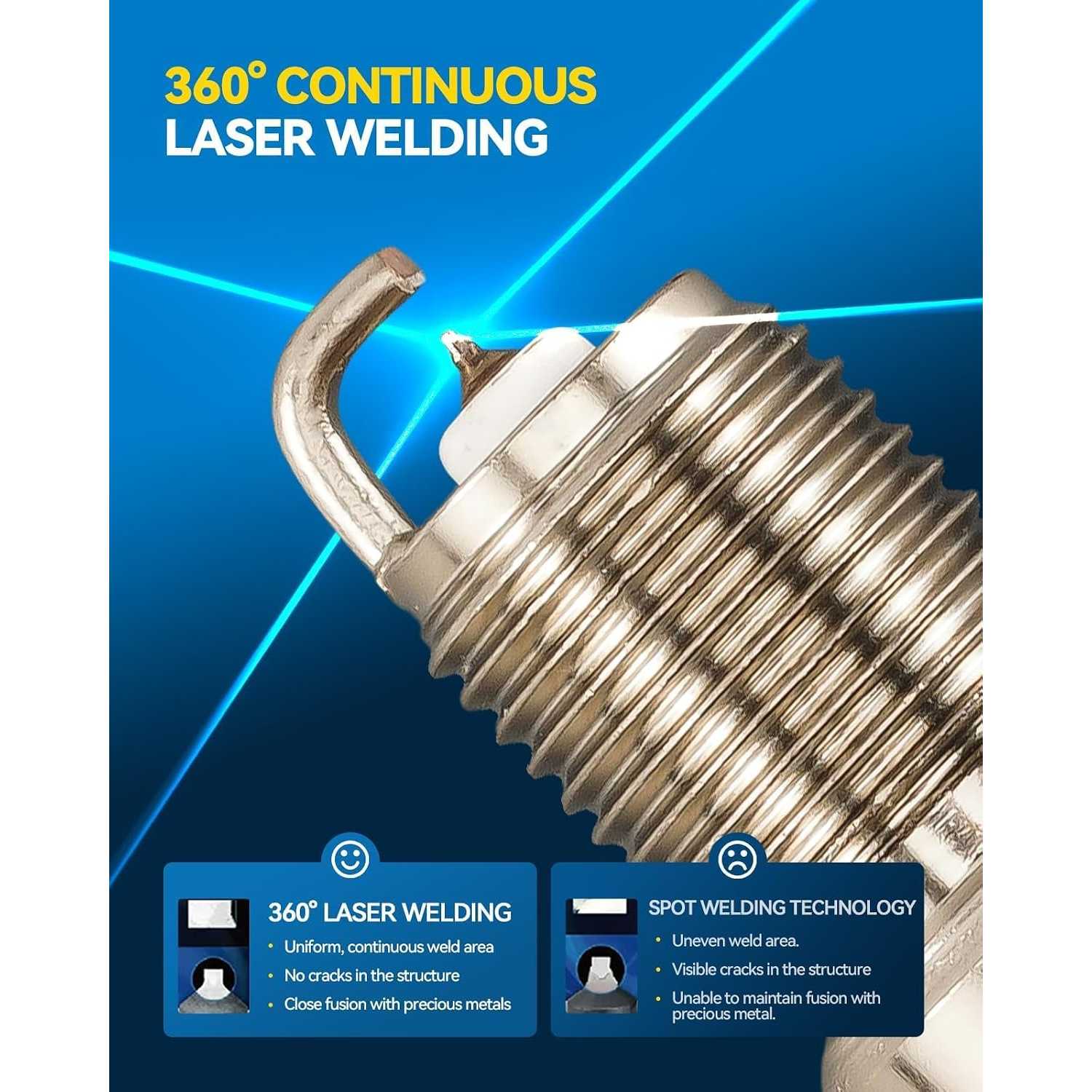 360° CONTINUOUS
LASER WELDING

360° LASER WELDING
• Uniform, continuous weld area
• No cracks in the structure
• Close fusion with precious metals

SPOT WELDING TECHNOLOGY
• Uneven weld area.
• Visible cracks in the structure
• Unable to maintain fusion with precious metal.